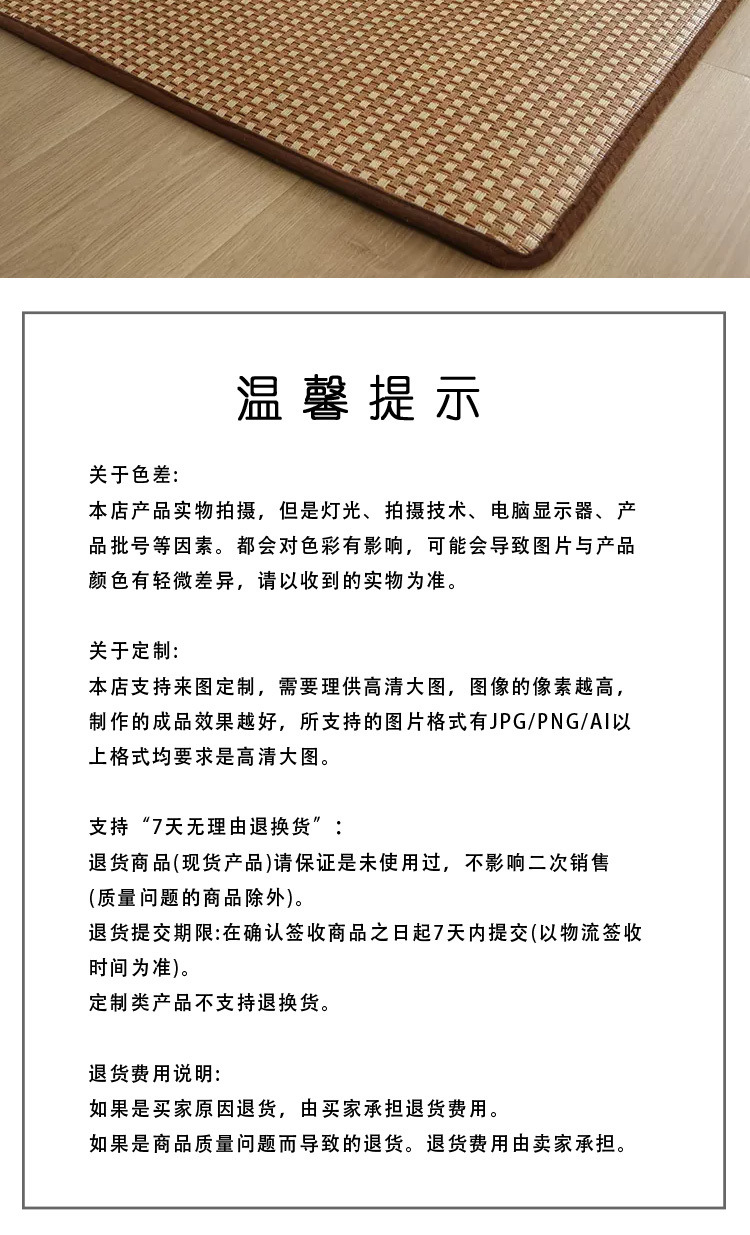 温馨提示

关于色差:
本店产品实物拍摄，但是灯光、拍摄技术、电脑显示器、产品批号等因素。都会对色彩有影响，可能会导致图片与产品颜色有轻微差异，请以收到的实物为准。

关于定制:
本店支持来图定制，需要理供高清大图，图像的像素越高，制作的成品效果越好，所支持的图片格式有JPG/PNG/AI以上格式均要求是高清大图。

支持“7天无理由退换货”:
退货商品(现货产品)请保证是未使用过，不影响二次销售(质量问题的商品除外)。
退货提交期限:在确认签收商品之日起7天内提交(以物流签收时间为准)。
定制类产品不支持退换货。

退货费用说明:
如果是买家原因退货，由买家承担退货费用。
如果是商品质量问题而导致的退货。退货费用由卖家承担。